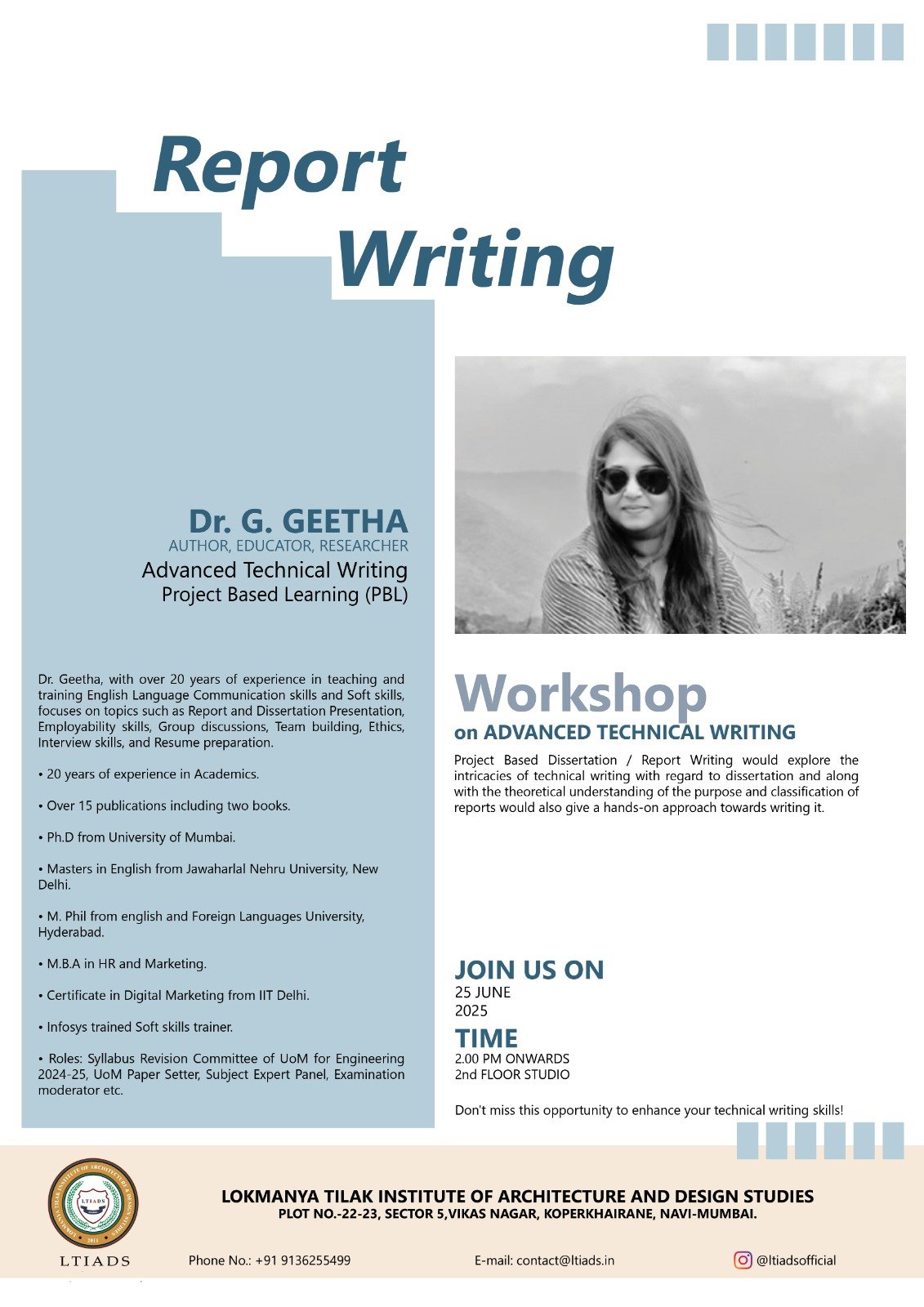 Report Writing

Dr. G. GEETHA
AUTHOR, EDUCATOR, RESEARCHER
Advanced Technical Writing
Project Based Learning (PBL)

Dr. Geetha, with over 20 years of experience in teaching and training English Language Communication skills and Soft skills, focuses on topics such as Report and Dissertation Presentation, Employability skills, Group discussions, Team building, Ethics, Interview skills, and Resume preparation.

• 20 years of experience in Academics.

• Over 15 publications including two books.

• Ph.D from University of Mumbai.

• Masters in English from Jawaharlal Nehru University, New Delhi.

• M. Phil from english and Foreign Languages University, Hyderabad.

• M.B.A in HR and Marketing.

• Certificate in Digital Marketing from IIT Delhi.

• Infosys trained Soft skills trainer.

• Roles: Syllabus Revision Committee of UoM for Engineering 2024-25, UoM Paper Setter, Subject Expert Panel, Examination moderator etc.

Workshop
on ADVANCED TECHNICAL WRITING

Project Based Dissertation / Report Writing would explore the intricacies of technical writing with regard to dissertation and along with the theoretical understanding of the purpose and classification of reports would also give a hands-on approach towards writing it.

JOIN US ON
25 JUNE
2025

TIME
2.00 PM ONWARDS
2nd FLOOR STUDIO

Don't miss this opportunity to enhance your technical writing skills!

LTIADS
2011
LTIADS

LOKMANYA TILAK INSTITUTE OF ARCHITECTURE AND DESIGN STUDIES
PLOT NO.-22-23, SECTOR 5,VIKAS NAGAR, KOPERKHAIRANE, NAVI-MUMBAI.

Phone No.: +91 9136255499
E-mail: contact@ltiads.in
@ltiadsofficial